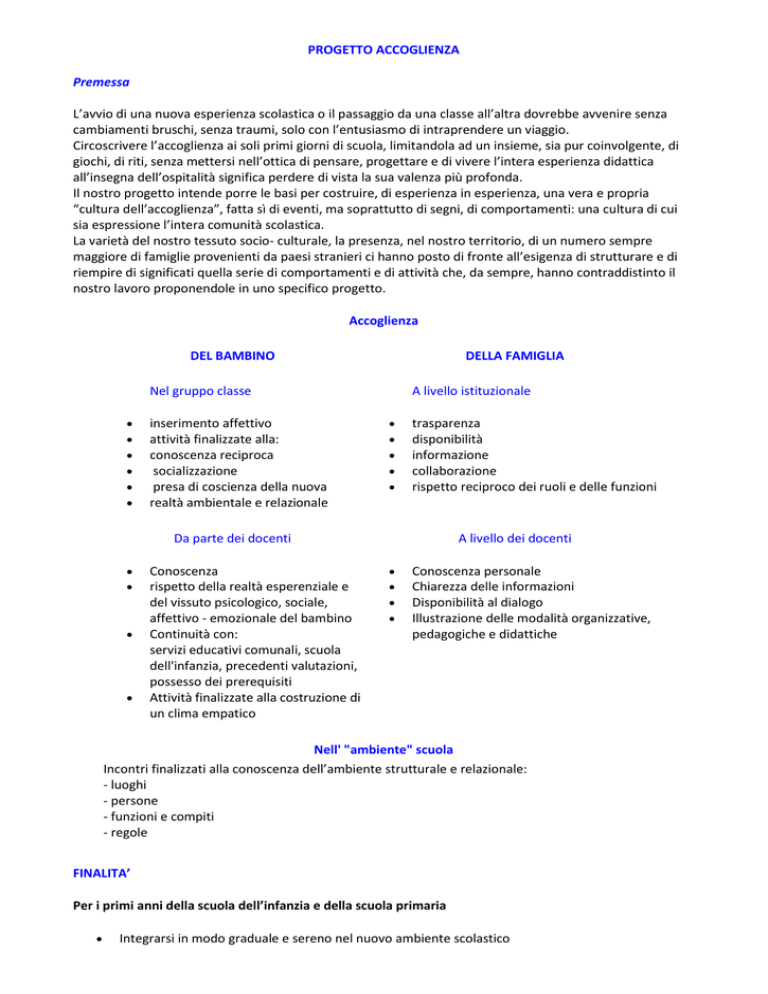 PROGETTO ACCOGLIENZA

Premessa

L'avvio di una nuova esperienza scolastica o il passaggio da una classe all'altra dovrebbe avvenire senza cambiamenti bruschi, senza traumi, solo con l'entusiasmo di intraprendere un viaggio.
Circoscrivere l'accoglienza ai soli primi giorni di scuola, limitandola ad un insieme, sia pur coinvolgente, di giochi, di riti, senza mettersi nell'ottica di pensare, progettare e di vivere l'intera esperienza didattica all'insegna dell'ospitalità significa perdere di vista la sua valenza più profonda.
Il nostro progetto intende porre le basi per costruire, di esperienza in esperienza, una vera e propria "cultura dell'accoglienza", fatta sì di eventi, ma soprattutto di segni, di comportamenti: una cultura di cui sia espressione l'intera comunità scolastica.
La varietà del nostro tessuto socio- culturale, la presenza, nel nostro territorio, di un numero sempre maggiore di famiglie provenienti da paesi stranieri ci hanno posto di fronte all'esigenza di strutturare e di riempire di significati quella serie di comportamenti e di attività che, da sempre, hanno contraddistinto il nostro lavoro proponendole in uno specifico progetto.

Accoglienza

DEL BAMBINO

Nel gruppo classe

• inserimento affettivo
• attività finalizzate alla:
• conoscenza reciproca
• socializzazione
• presa di coscienza della nuova
• realtà ambientale e relazionale

Da parte dei docenti

• Conoscenza
• rispetto della realtà esperenziale e del vissuto psicologico, sociale, affettivo - emozionale del bambino
• Continuità con: servizi educativi comunali, scuola dell'infanzia, precedenti valutazioni, possesso dei prerequisiti
• Attività finalizzate alla costruzione di un clima empatico

DELLA FAMIGLIA

A livello istituzionale

• trasparenza
• disponibilità
• informazione
• collaborazione
• rispetto reciproco dei ruoli e delle funzioni

A livello dei docenti

• Conoscenza personale
• Chiarezza delle informazioni
• Disponibilità al dialogo
• Illustrazione delle modalità organizzative, pedagogiche e didattiche

Nell' "ambiente" scuola

Incontri finalizzati alla conoscenza dell'ambiente strutturale e relazionale:
- luoghi
- persone
- funzioni e compiti
- regole

FINALITA'

Per i primi anni della scuola dell'infanzia e della scuola primaria

• Integrarsi in modo graduale e sereno nel nuovo ambiente scolastico